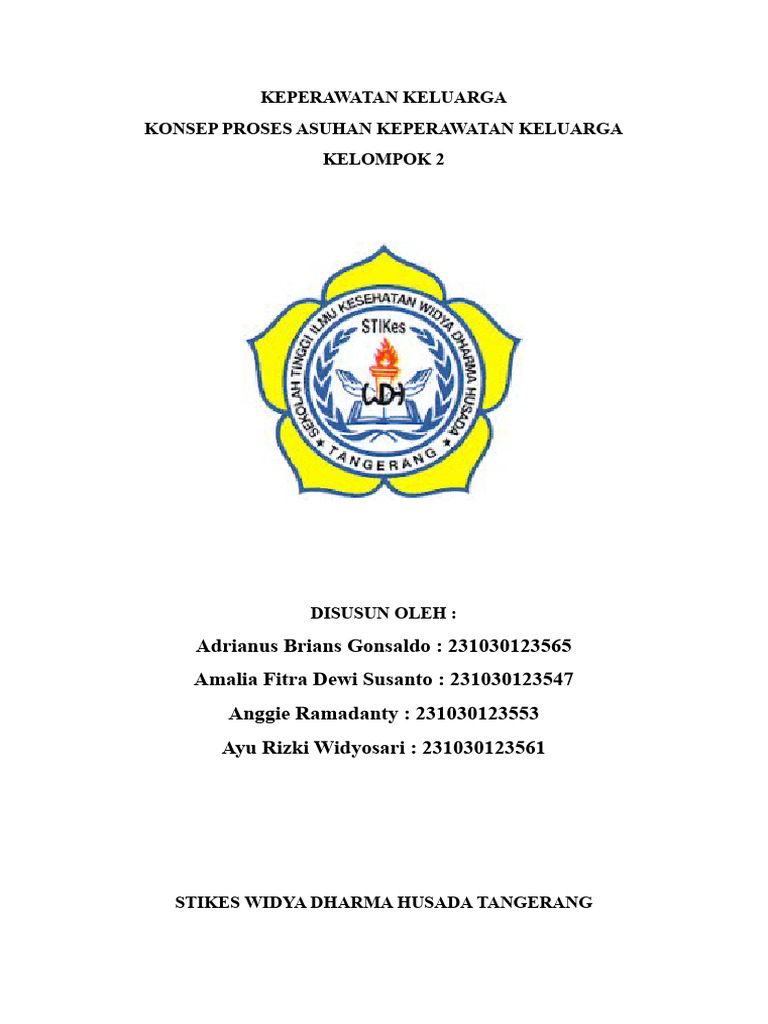 KEPERAWATAN KELUARGA
KONSEP PROSES ASUHAN KEPERAWATAN KELUARGA
KELOMPOK 2

SEKOLAH TINGGI ILMU KESEHATAN WIDYA DHARMA HUSADA
STIKes
WDH
TANGERANG

DISUSUN OLEH :
Adrianus Brians Gonsaldo : 231030123565
Amalia Fitra Dewi Susanto : 231030123547
Anggie Ramadanty : 231030123553
Ayu Rizki Widyosari : 231030123561

STIKES WIDYA DHARMA HUSADA TANGERANG